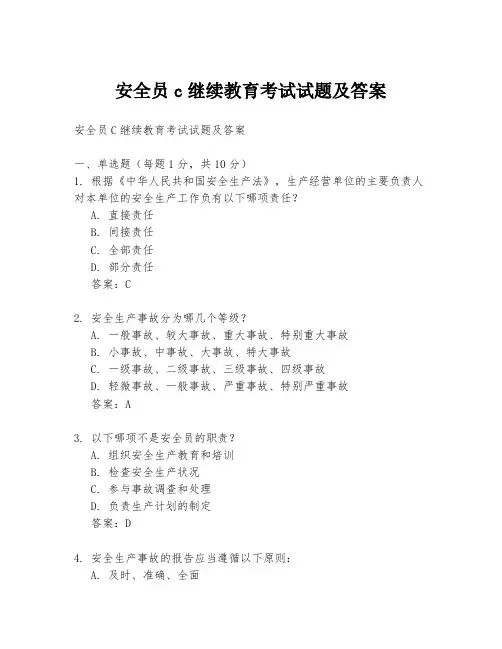 安全员 c 继续教育考试试题及答案

安全员 C 继续教育考试试题及答案

一、单选题（每题 1 分，共 10 分）

1. 根据《中华人民共和国安全生产法》，生产经营单位的主要负责人对本单位的安全生产工作负有以下哪项责任？

A. 直接责任

B. 间接责任

C. 全部责任

D. 部分责任

答案：C

2. 安全生产事故分为哪几个等级？

A. 一般事故、较大事故、重大事故、特别重大事故

B. 小事故、中事故、大事故、特大事故

C. 一级事故、二级事故、三级事故、四级事故

D. 轻微事故、一般事故、严重事故、特别严重事故

答案：A

3. 以下哪项不是安全员的职责？

A. 组织安全生产教育和培训

B. 检查安全生产状况

C. 参与事故调查和处理

D. 负责生产计划的制定

答案：D

4. 安全生产事故的报告应当遵循以下原则：

A. 及时、准确、全面